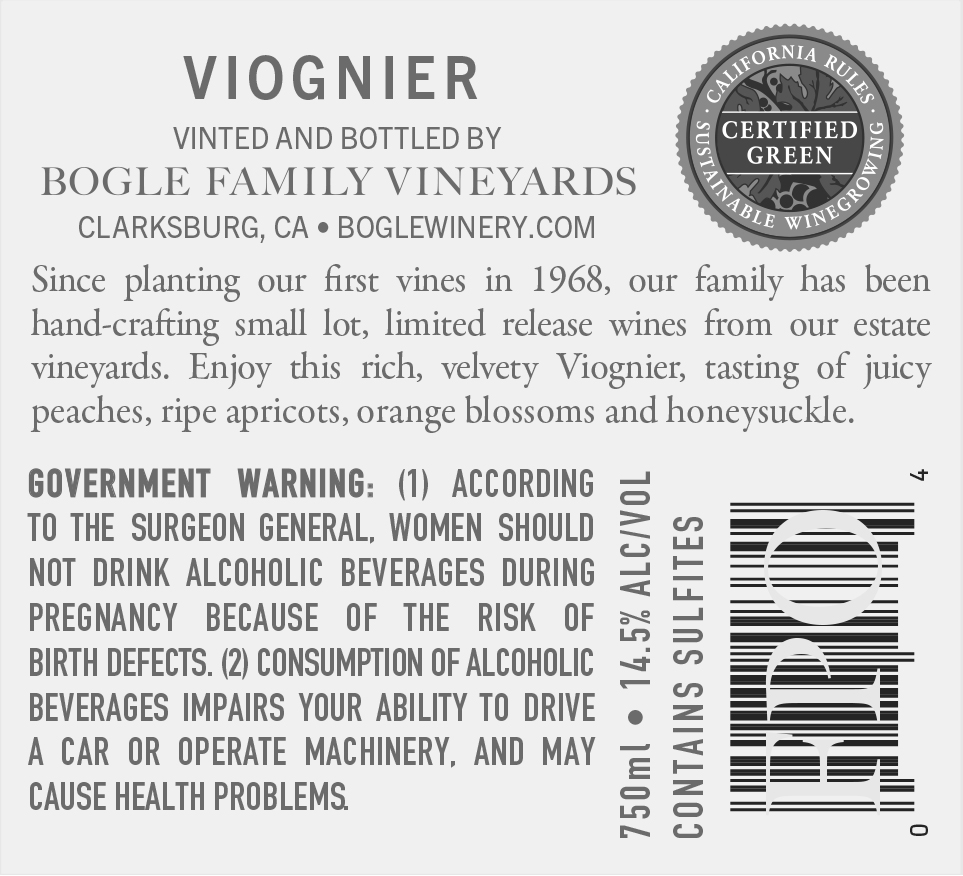 VIOGNIER
VINTED AND BOTTLED BY
BOGLE FAMILY VINEYARDS
CLARKSBURG, CA • BOGLEWINERY.COM

CALIFORNIA RULES
CERTIFIED GREEN
SUSTAINABLE WINEGROWING

Since planting our first vines in 1968, our family has been hand-crafting small lot, limited release wines from our estate vineyards. Enjoy this rich, velvety Viognier, tasting of juicy peaches, ripe apricots, orange blossoms and honeysuckle.

GOVERNMENT WARNING: (1) ACCORDING TO THE SURGEON GENERAL, WOMEN SHOULD NOT DRINK ALCOHOLIC BEVERAGES DURING PREGNANCY BECAUSE OF THE RISK OF BIRTH DEFECTS. (2) CONSUMPTION OF ALCOHOLIC BEVERAGES IMPAIRS YOUR ABILITY TO DRIVE A CAR OR OPERATE MACHINERY, AND MAY CAUSE HEALTH PROBLEMS.

750ml • 14.5% ALC/VOL
CONTAINS SULFITES

0
4